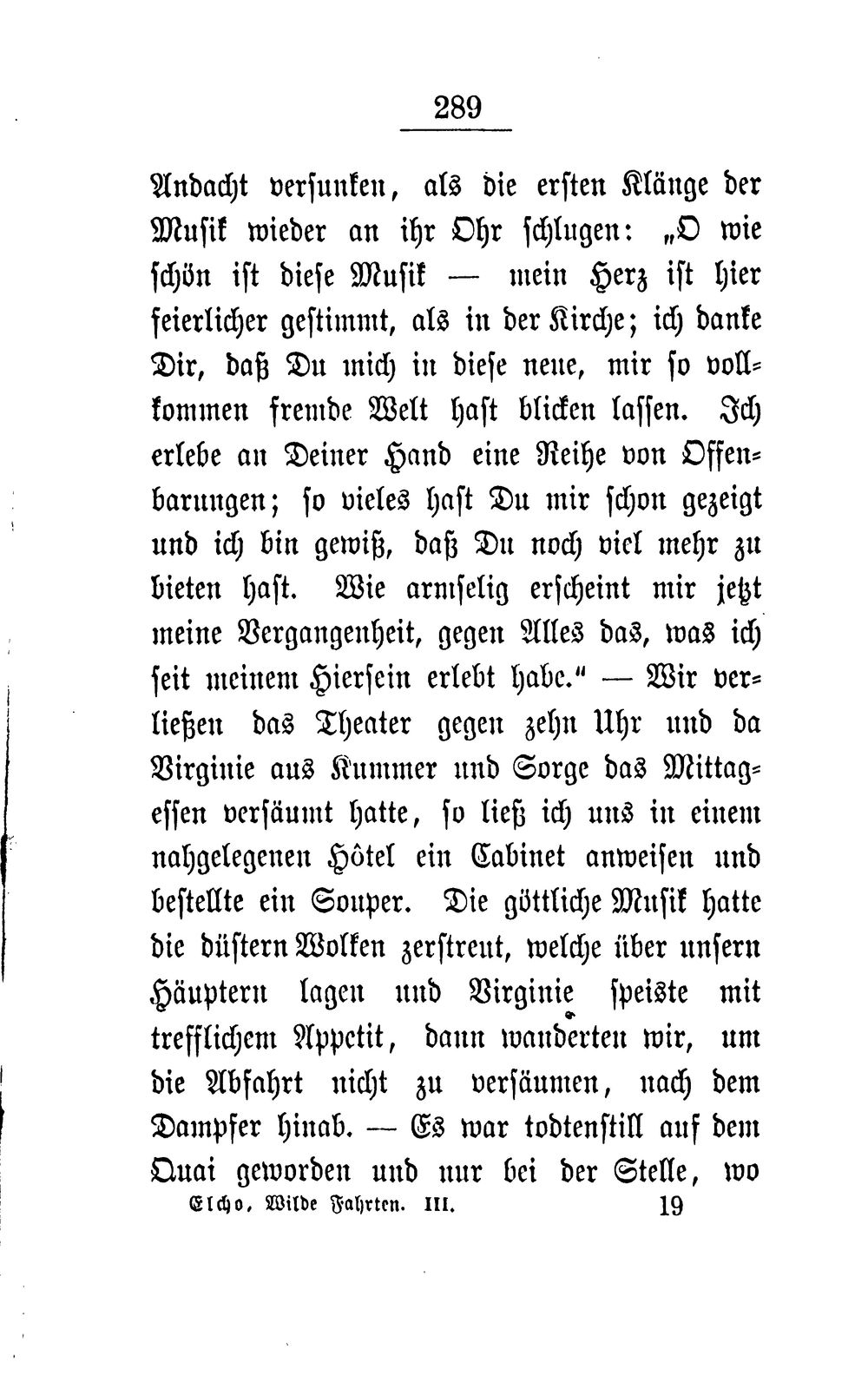 289

Andacht versunken, als die ersten Klänge der Musik wieder an ihr Ohr schlugen: „O wie schön ist diese Musik — mein Herz ist hier feierlicher gestimmt, als in der Kirche; ich danke Dir, daß Du mich in diese neue, mir so vollkommen fremde Welt hast blicken lassen. Ich erlebe an Deiner Hand eine Reihe von Offenbarungen; so vieles hast Du mir schon gezeigt und ich bin gewiß, daß Du noch viel mehr zu bieten hast. Wie armselig erscheint mir jetzt meine Vergangenheit, gegen Alles das, was ich seit meinem Hiersein erlebt habe.“ — Wir verließen das Theater gegen zehn Uhr und da Virginie aus Kummer und Sorge das Mittagessen versäumt hatte, so ließ ich uns in einem nahgelegenen Hôtel ein Cabinet anweisen und bestellte ein Souper. Die göttliche Musik hatte die düstern Wolken zerstreut, welche über unsern Häuptern lagen und Virginie speiste mit trefflichem Appetit, dann wanderten wir, um die Abfahrt nicht zu versäumen, nach dem Dampfer hinab. — Es war todtenstill auf dem Quai geworden und nur bei der Stelle, wo

Elcho, Wilde Fahrten. III. 19